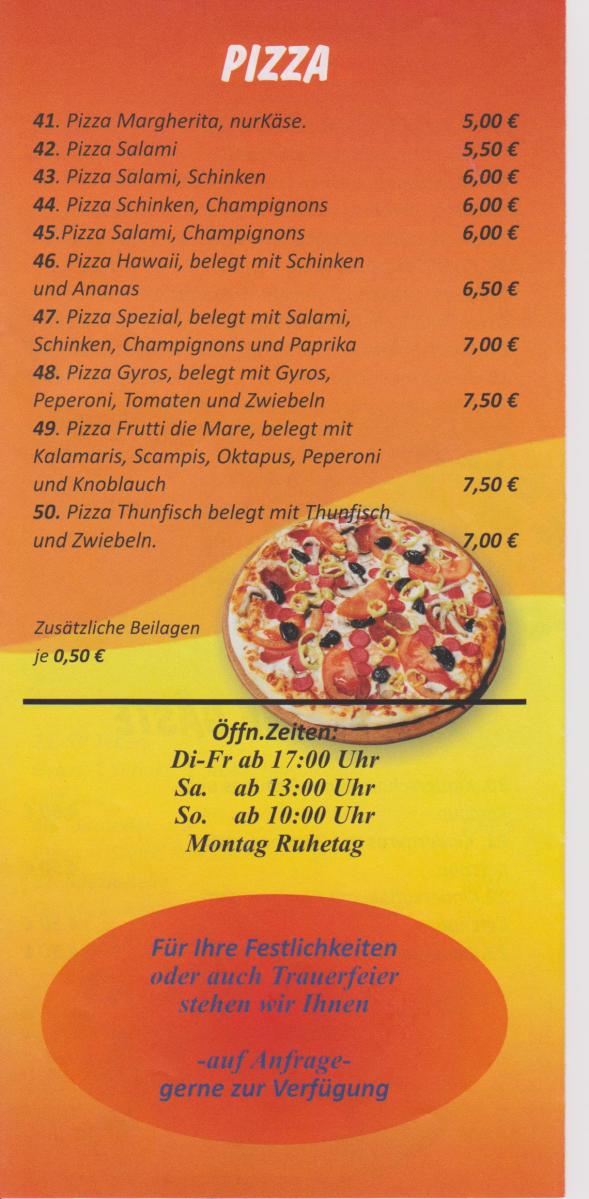 PIZZA

41. Pizza Margherita, nurKäse. 5,00 €

42. Pizza Salami 5,50 €

43. Pizza Salami, Schinken 6,00 €

44. Pizza Schinken, Champignons 6,00 €

45.Pizza Salami, Champignons 6,00 €

46. Pizza Hawaii, belegt mit Schinken und Ananas 6,50 €

47. Pizza Spezial, belegt mit Salami, Schinken, Champignons und Paprika 7,00 €

48. Pizza Gyros, belegt mit Gyros, Peperoni, Tomaten und Zwiebeln 7,50 €

49. Pizza Frutti die Mare, belegt mit Kalamaris, Scampis, Oktapus, Peperoni und Knoblauch 7,50 €

50. Pizza Thunfisch belegt mit Thunfisch und Zwiebeln. 7,00 €

Zusätzliche Beilagen
je 0,50 €

Öffn.Zeiten:
Di-Fr ab 17:00 Uhr
Sa. ab 13:00 Uhr
So. ab 10:00 Uhr
Montag Ruhetag

Für Ihre Festlichkeiten
oder auch Trauerfeier
stehen wir Ihnen

-auf Anfrage-
gerne zur Verfügung